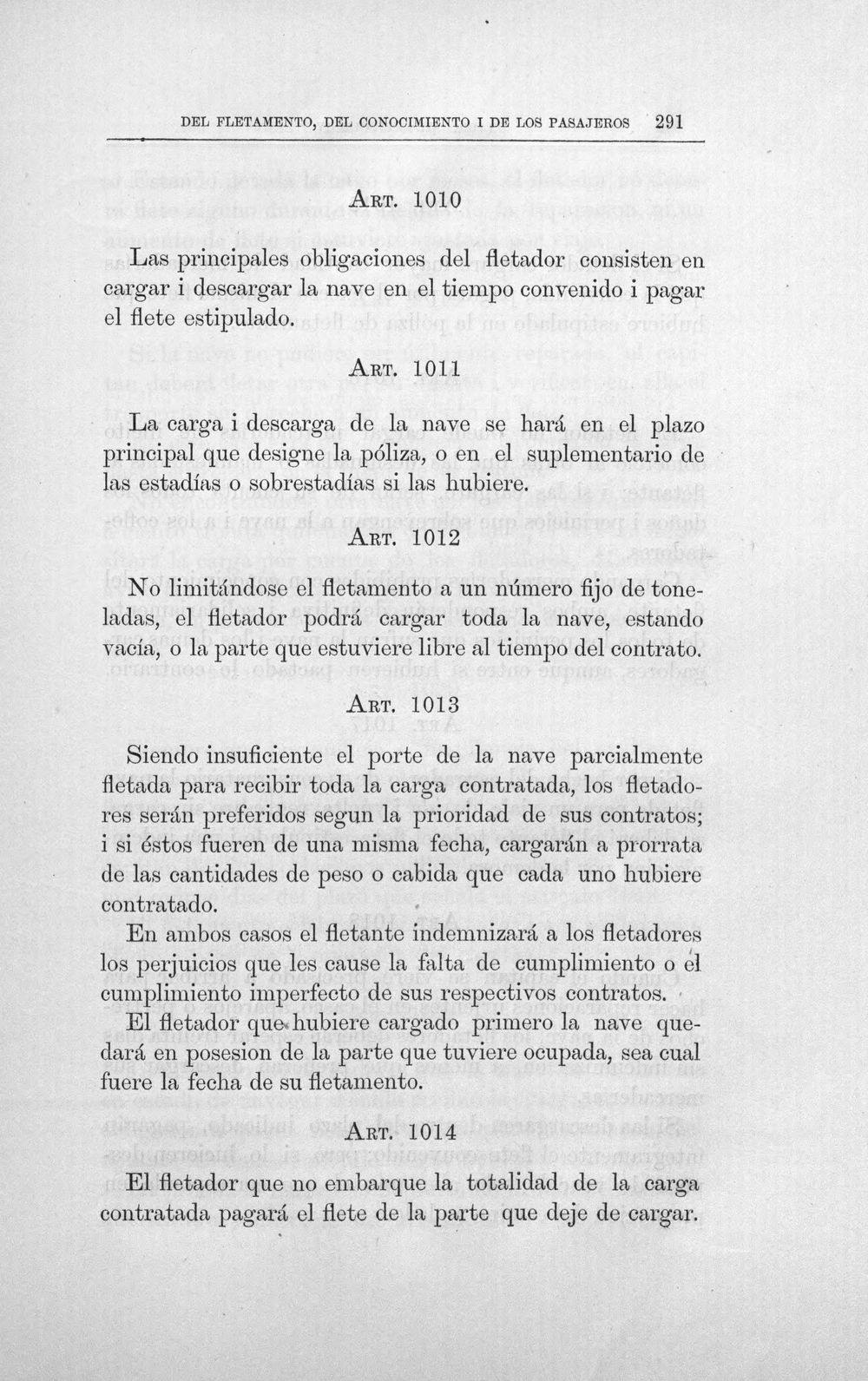 DEL FLETAMENTO, DEL CONOCIMIENTO I DE LOS PASAJEROS 291

ART. 1010

Las principales obligaciones del fletador consisten en cargar i descargar la nave en el tiempo convenido i pagar el flete estipulado.

ART. 1011

La carga i descarga de la nave se hará en el plazo principal que designe la póliza, o en el suplementario de las estadías o sobrestadías si las hubiere.

ART. 1012

No limitándose el fletamento a un número fijo de toneladas, el fletador podrá cargar toda la nave, estando vacía, o la parte que estuviere libre al tiempo del contrato.

ART. 1013

Siendo insuficiente el porte de la nave parcialmente fletada para recibir toda la carga contratada, los fletadores serán preferidos segun la prioridad de sus contratos; i si éstos fueren de una misma fecha, cargarán a prorrata de las cantidades de peso o cabida que cada uno hubiere contratado.

En ambos casos el fletante indemnizará a los fletadores los perjuicios que les cause la falta de cumplimiento o el cumplimiento imperfecto de sus respectivos contratos.

El fletador que hubiere cargado primero la nave quedará en posesion de la parte que tuviere ocupada, sea cual fuere la fecha de su fletamento.

ART. 1014

El fletador que no embarque la totalidad de la carga contratada pagará el flete de la parte que deje de cargar.